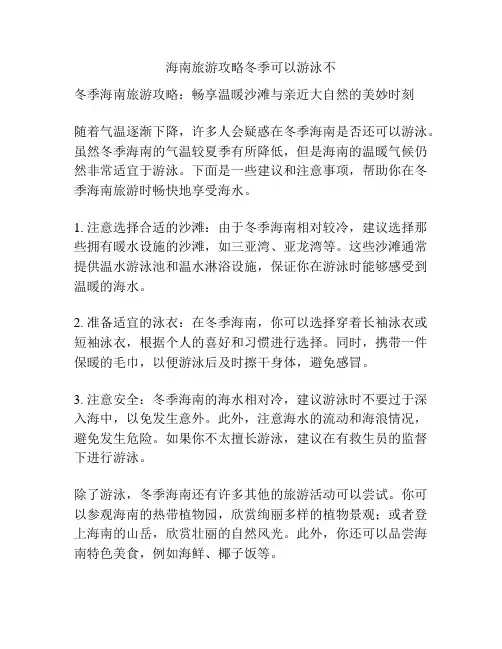 海南旅游攻略冬季可以游泳不

冬季海南旅游攻略：畅享温暖沙滩与亲近大自然的美妙时刻

随着气温逐渐下降，许多人会疑惑在冬季海南是否还可以游泳。虽然冬季海南的气温较夏季有所降低，但是海南的温暖气候仍然非常适宜于游泳。下面是一些建议和注意事项，帮助你在冬季海南旅游时畅快地享受海水。

1. 注意选择合适的沙滩：由于冬季海南相对较冷，建议选择那些拥有暖水设施的沙滩，如三亚湾、亚龙湾等。这些沙滩通常提供温水游泳池和温水淋浴设施，保证你在游泳时能够感受到温暖的海水。

2. 准备适宜的泳衣：在冬季海南，你可以选择穿着长袖泳衣或短袖泳衣，根据个人的喜好和习惯进行选择。同时，携带一件保暖的毛巾，以便游泳后及时擦干身体，避免感冒。

3. 注意安全：冬季海南的海水相对冷，建议游泳时不要过于深入海中，以免发生意外。此外，注意海水的流动和海浪情况，避免发生危险。如果你不太擅长游泳，建议在有救生员的监督下进行游泳。

除了游泳，冬季海南还有许多其他的旅游活动可以尝试。你可以参观海南的热带植物园，欣赏绚丽多样的植物景观；或者登上海南的山岳，欣赏壮丽的自然风光。此外，你还可以品尝海南特色美食，例如海鲜、椰子饭等。